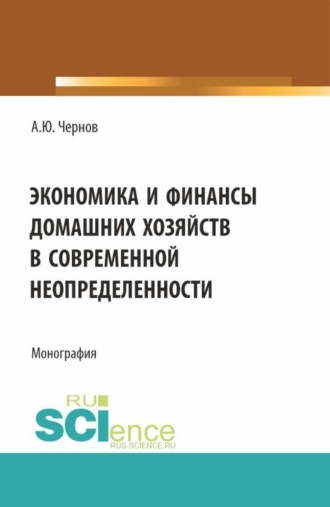 А.Ю. Чернов

ЭКОНОМИКА И ФИНАНСЫ ДОМАШНИХ ХОЗЯЙСТВ В СОВРЕМЕННОЙ НЕОПРЕДЕЛЕННОСТИ

Монография

RU SCIence
RUS-SCIENCE.RU